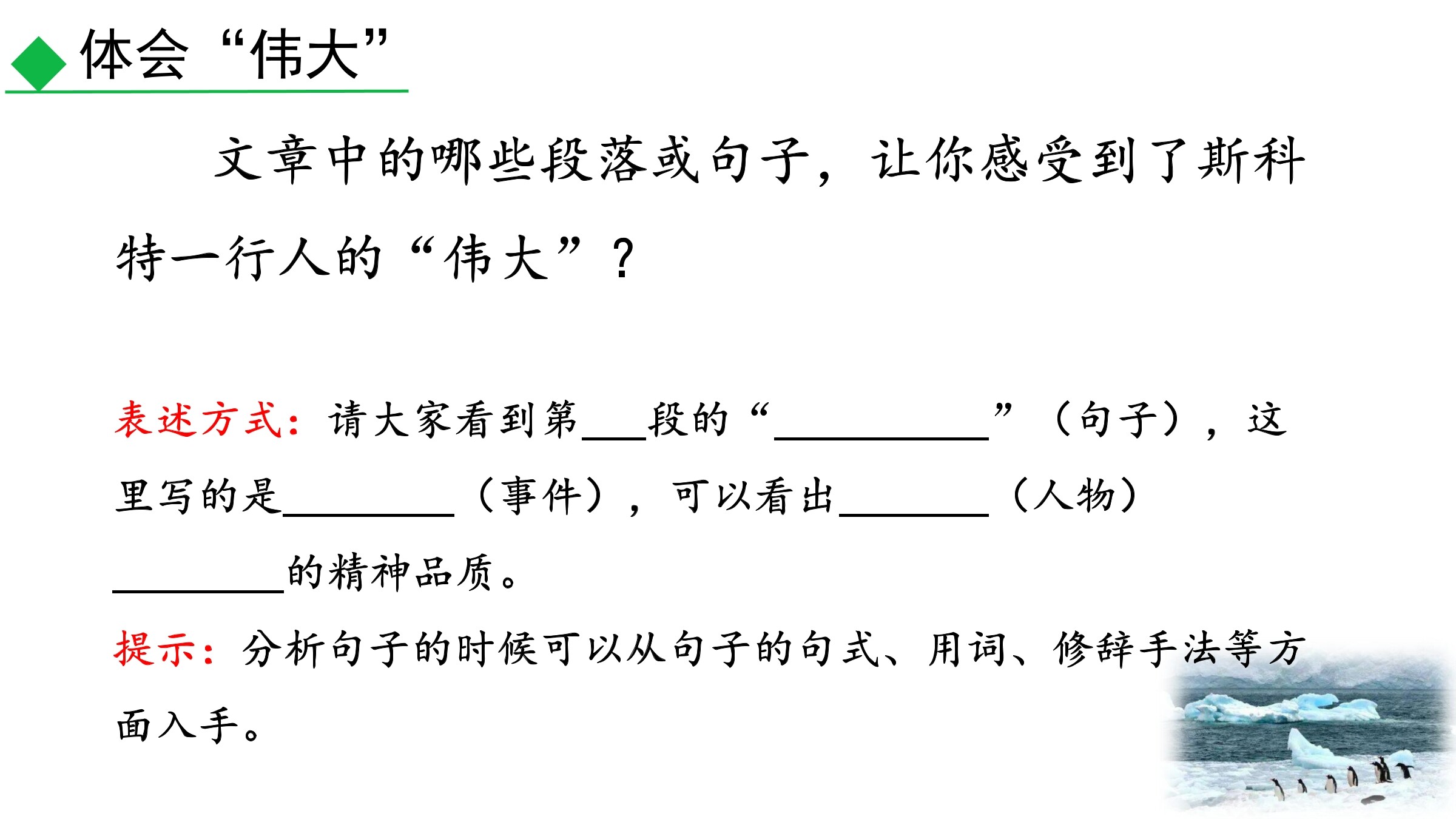 体会“伟大”

文章中的哪些段落或句子，让你感受到了斯科特一行人的“伟大”？

表述方式：请大家看到第___段的“__________”（句子），这里写的是________（事件），可以看出_______（人物）________的精神品质。

提示：分析句子的时候可以从句子的句式、用词、修辞手法等方面入手。